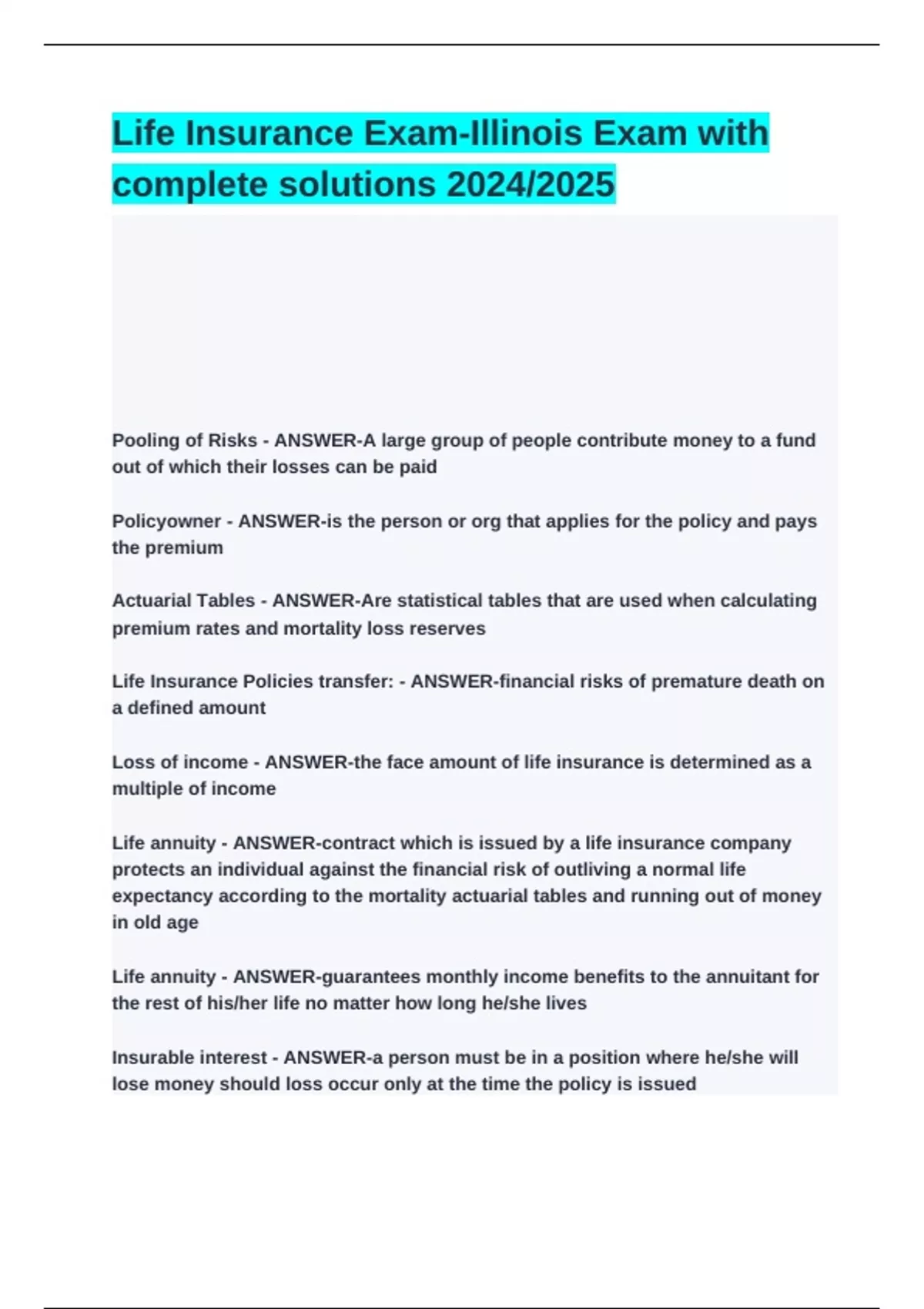 Life Insurance Exam-Illinois Exam with complete solutions 2024/2025

Pooling of Risks - ANSWER-A large group of people contribute money to a fund out of which their losses can be paid

Policyowner - ANSWER-is the person or org that applies for the policy and pays the premium

Actuarial Tables - ANSWER-Are statistical tables that are used when calculating premium rates and mortality loss reserves

Life Insurance Policies transfer: - ANSWER-financial risks of premature death on a defined amount

Loss of income - ANSWER-the face amount of life insurance is determined as a multiple of income

Life annuity - ANSWER-contract which is issued by a life insurance company protects an individual against the financial risk of outliving a normal life expectancy according to the mortality actuarial tables and running out of money in old age

Life annuity - ANSWER-guarantees monthly income benefits to the annuitant for the rest of his/her life no matter how long he/she lives

Insurable interest - ANSWER-a person must be in a position where he/she will lose money should loss occur only at the time the policy is issued